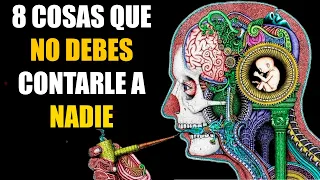 8 COSAS QUE NO DEBES CONTARLE A NADIE